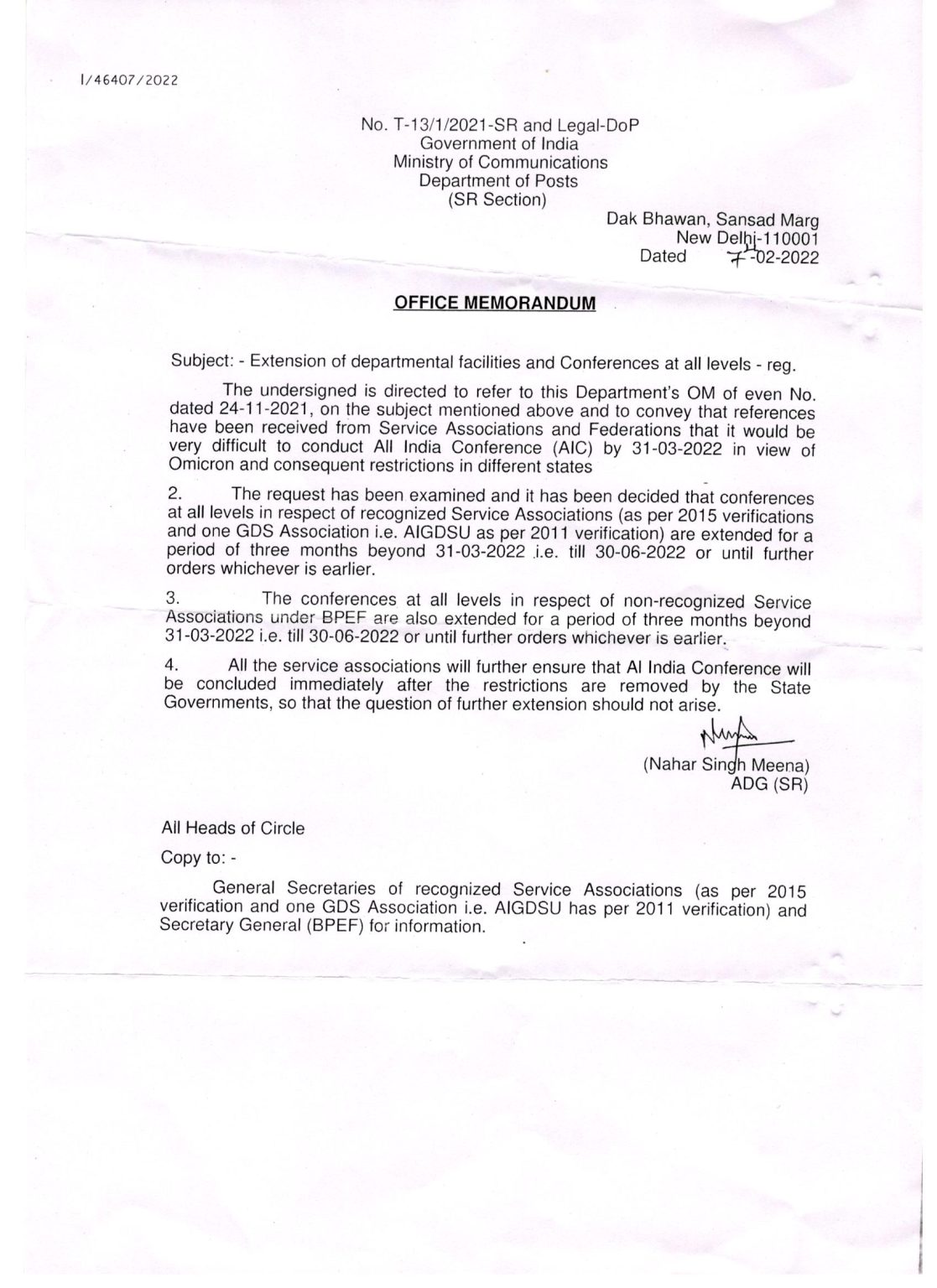 I/46407/2022

No. T-13/1/2021-SR and Legal-DoP
Government of India
Ministry of Communications
Department of Posts
(SR Section)

Dak Bhawan, Sansad Marg
New Delhi-110001
Dated 7-02-2022

OFFICE MEMORANDUM

Subject: - Extension of departmental facilities and Conferences at all levels - reg.

The undersigned is directed to refer to this Department's OM of even No. dated 24-11-2021, on the subject mentioned above and to convey that references have been received from Service Associations and Federations that it would be very difficult to conduct All India Conference (AIC) by 31-03-2022 in view of Omicron and consequent restrictions in different states

2. The request has been examined and it has been decided that conferences at all levels in respect of recognized Service Associations (as per 2015 verifications and one GDS Association i.e. AIGDSU as per 2011 verification) are extended for a period of three months beyond 31-03-2022 i.e. till 30-06-2022 or until further orders whichever is earlier.

3. The conferences at all levels in respect of non-recognized Service Associations under BPEF are also extended for a period of three months beyond 31-03-2022 i.e. till 30-06-2022 or until further orders whichever is earlier.

4. All the service associations will further ensure that Al India Conference will be concluded immediately after the restrictions are removed by the State Governments, so that the question of further extension should not arise.

(Nahar Singh Meena)
ADG (SR)

All Heads of Circle

Copy to: -

General Secretaries of recognized Service Associations (as per 2015 verification and one GDS Association i.e. AIGDSU has per 2011 verification) and Secretary General (BPEF) for information.